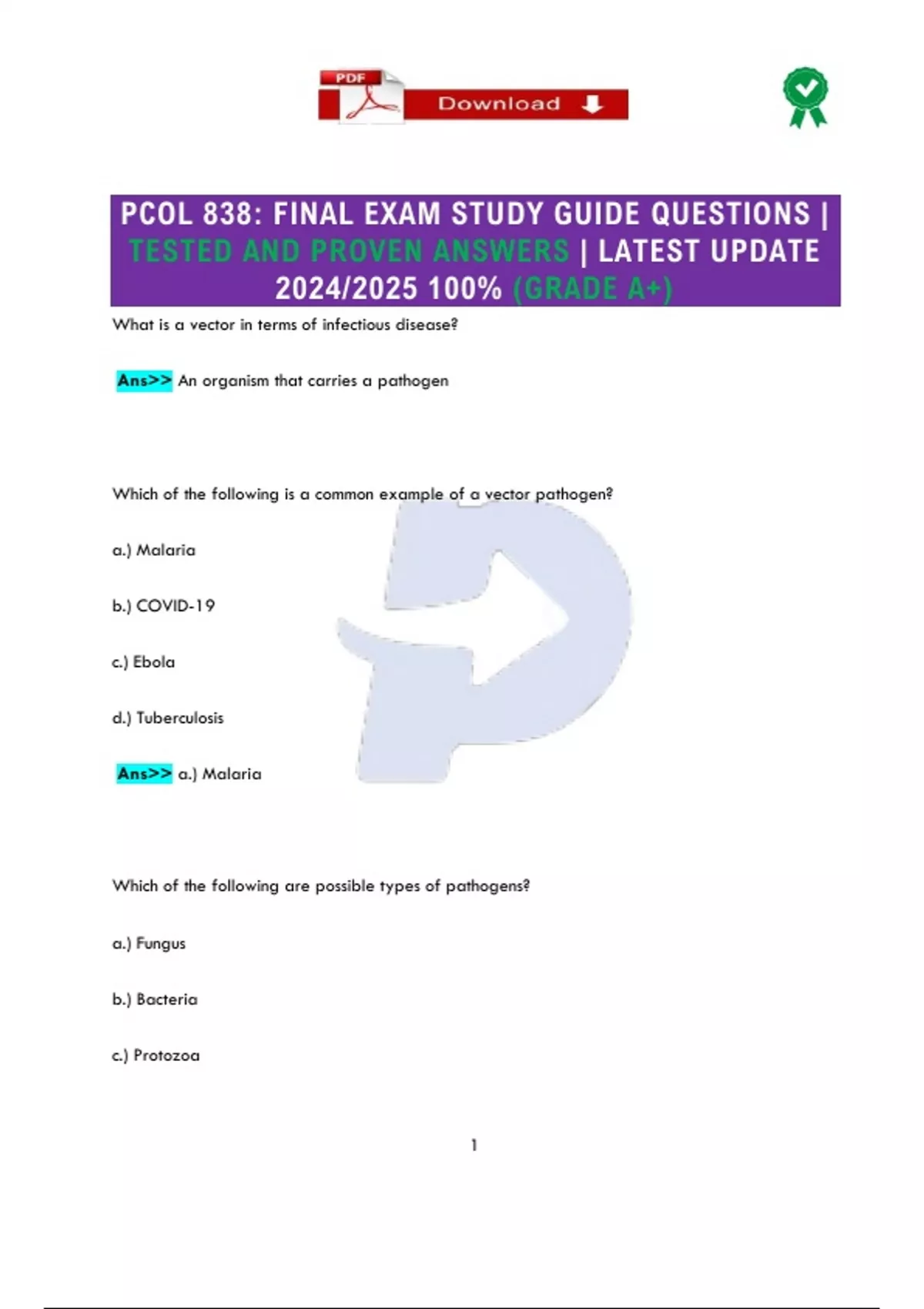 PDF
Download

PCOL 838: FINAL EXAM STUDY GUIDE QUESTIONS | TESTED AND PROVEN ANSWERS | LATEST UPDATE 2024/2025 100% (GRADE A+)

What is a vector in terms of infectious disease?

Ans>> An organism that carries a pathogen

Which of the following is a common example of a vector pathogen?

a.) Malaria

b.) COVID-19

c.) Ebola

d.) Tuberculosis

Ans>> a.) Malaria

Which of the following are possible types of pathogens?

a.) Fungus

b.) Bacteria

c.) Protozoa

1